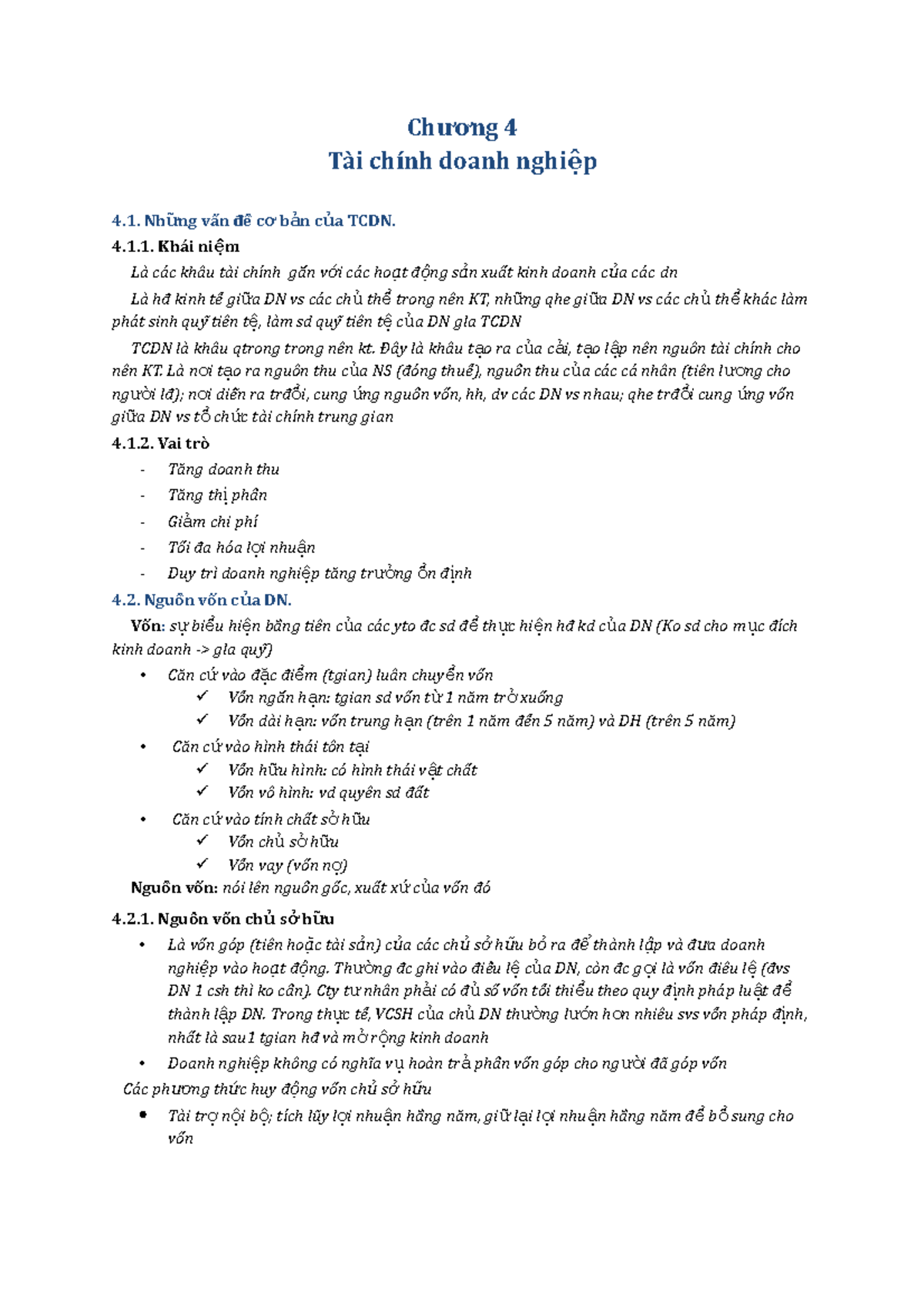 Chương 4
Tài chính doanh nghiệp

4.1. Những vấn đề cơ bản của TCDN.

4.1.1. Khái niệm

Là các khâu tài chính gắn với các hoạt động sản xuất kinh doanh của các dn

Là hđ kinh tế giữa DN vs các chủ thể trong nền KT, những qhe giữa DN vs các chủ thể khác làm phát sinh quỹ tiền tệ, làm sd quỹ tiền tệ của DN gla TCDN

TCDN là khâu qtrong trong nền kt. Đây là khâu tạo ra của cải, tạo lập nên nguồn tài chính cho nền KT. Là nơi tạo ra nguồn thu của NS (đóng thuế), nguồn thu của các cá nhân (tiền lương cho người lđ); nơi diễn ra trđổi, cung ứng nguồn vốn, hh, dv các DN vs nhau; qhe trđổi cung ứng vốn giữa DN vs tổ chức tài chính trung gian

4.1.2. Vai trò

- Tăng doanh thu
- Tăng thị phần
- Giảm chi phí
- Tối đa hóa lợi nhuận
- Duy trì doanh nghiệp tăng trưởng ổn định

4.2. Nguồn vốn của DN.

Vốn: sự biểu hiện bằng tiền của các yto đc sd để thực hiện hđ kd của DN (Ko sd cho mục đích kinh doanh -> gla quỹ)

• Căn cứ vào đặc điểm (tgian) luân chuyển vốn
  ✓ Vốn ngắn hạn: tgian sd vốn từ 1 năm trở xuống
  ✓ Vốn dài hạn: vốn trung hạn (trên 1 năm đến 5 năm) và DH (trên 5 năm)
• Căn cứ vào hình thái tồn tại
  ✓ Vốn hữu hình: có hình thái vật chất
  ✓ Vốn vô hình: vd quyền sd đất
• Căn cứ vào tính chất sở hữu
  ✓ Vốn chủ sở hữu
  ✓ Vốn vay (vốn nợ)

Nguồn vốn: nói lên nguồn gốc, xuất xứ của vốn đó

4.2.1. Nguồn vốn chủ sở hữu

• Là vốn góp (tiền hoặc tài sản) của các chủ sở hữu bỏ ra để thành lập và đưa doanh nghiệp vào hoạt động. Thường đc ghi vào điều lệ của DN, còn đc gọi là vốn điều lệ (đvs DN 1 csh thì ko cần). Cty tư nhân phải có đủ số vốn tối thiểu theo quy định pháp luật để thành lập DN. Trong thực tế, VCSH của chủ DN thường lướn hơn nhiều svs vốn pháp định, nhất là sau1 tgian hđ và mở rộng kinh doanh
• Doanh nghiệp không có nghĩa vụ hoàn trả phần vốn góp cho người đã góp vốn

Các phương thức huy động vốn chủ sở hữu

• Tài trợ nội bộ: tích lũy lợi nhuận hằng năm, giữ lại lợi nhuận hằng năm để bổ sung cho vốn